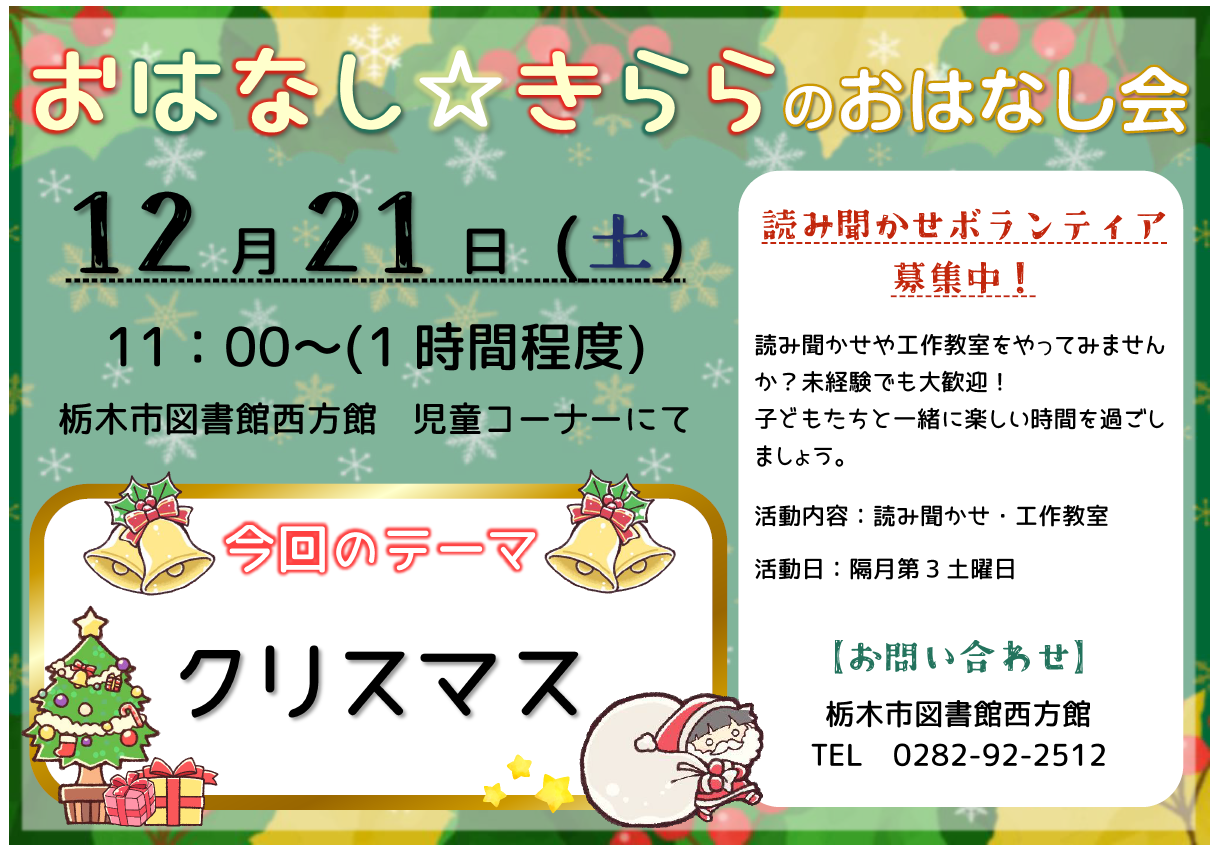 おはなし☆きららのおはなし会

12月21日（土）

11：00～(1時間程度)

栃木市図書館西方館　児童コーナーにて

今回のテーマ

クリスマス

読み聞かせボランティア募集中！

読み聞かせや工作教室をやってみませんか？未経験でも大歓迎！
子どもたちと一緒に楽しい時間を過ごしましょう。

活動内容：読み聞かせ・工作教室

活動日：隔月第３土曜日

【お問い合わせ】

栃木市図書館西方館
TEL　0282-92-2512